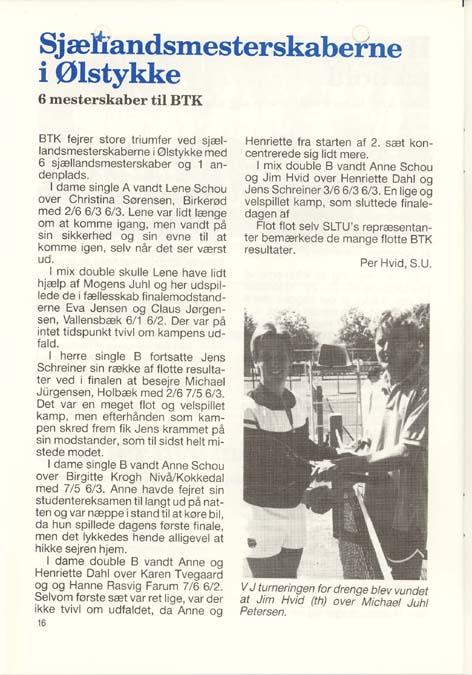 Sjællandsmesterskaberne i Ølstykke

6 mesterskaber til BTK

BTK fejrer store triumfer ved sjællandsmesterskaberne i Ølstykke med 6 sjællandsmesterskaber og 1 andenplads.

I dame single A vandt Lene Schou over Christina Sørensen, Birkerød med 2/6 6/3 6/3. Lene var lidt længe om at komme igang, men vandt på sin sikkerhed og sin evne til at komme igen, selv når det ser værst ud.

I mix double skulle Lene have lidt hjælp af Mogens Juhl og her udspillede de i fællesskab finalemodstanderne Eva Jensen og Claus Jørgensen, Vallensbæk 6/1 6/2. Der var på intet tidspunkt tvivl om kampens udfald.

I herre single B fortsatte Jens Schreiner sin række af flotte resultater ved i finalen at besejre Michael Jürgensen, Holbæk med 2/6 7/5 6/3. Det var en meget flot og velspillet kamp, men efterhånden som kampen skred frem fik Jens krammet på sin modstander, som til sidst helt mistede modet.

I dame single B vandt Anne Schou over Birgitte Krogh Nivå/Kokkedal med 7/5 6/3. Anne havde fejret sin studentereksamen til langt ud på natten og var næppe i stand til at køre bil, da hun spillede dagens første finale, men det lykkedes hende alligevel at hikke sejren hjem.

I dame double B vandt Anne og Henriette Dahl over Karen Tvegaard og og Hanne Rasvig Farum 7/6 6/2. Selvom første sæt var ret lige, var der ikke tvivl om udfaldet, da Anne og Henriette fra starten af 2. sæt koncentrerede sig lidt mere.

I mix double B vandt Anne Schou og Jim Hvid over Henriette Dahl og Jens Schreiner 3/6 6/3 6/3. En lige og velspillet kamp, som sluttede finaledagen af

Flot flot selv SLTU's repræsentanter bemærkede de mange flotte BTK resultater.

Per Hvid, S.U.

V J turneringen for drenge blev vundet at Jim Hvid (th) over Michael Juhl Petersen.

16